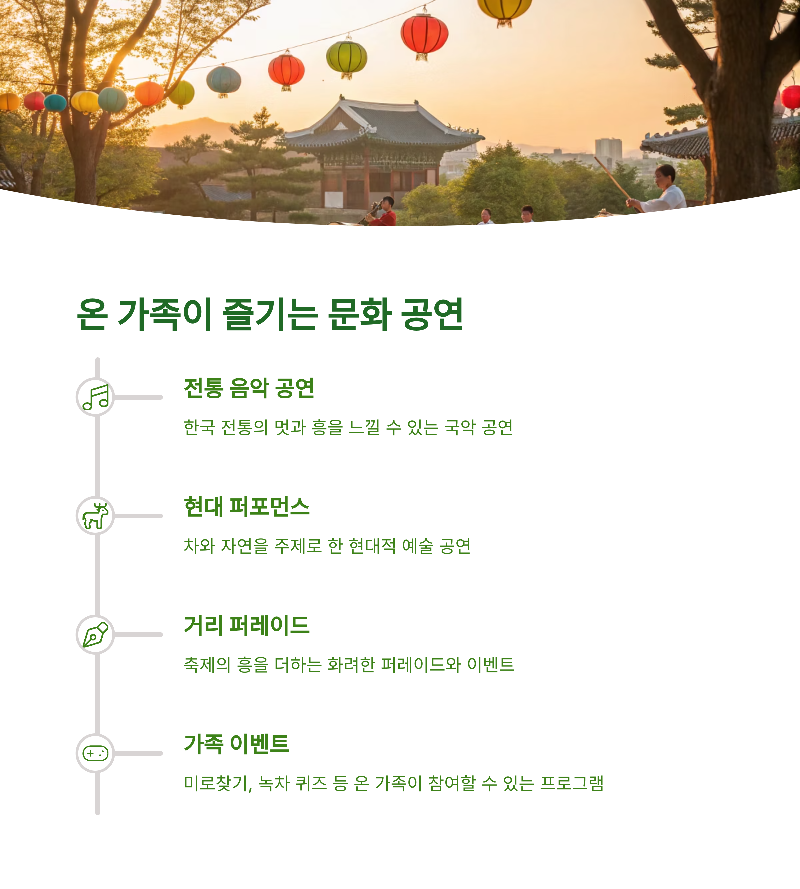 온 가족이 즐기는 문화 공연

전통 음악 공연

한국 전통의 멋과 흥을 느낄 수 있는 국악 공연

현대 퍼포먼스

차와 자연을 주제로 한 현대적 예술 공연

거리 퍼레이드

축제의 흥을 더하는 화려한 퍼레이드와 이벤트

가족 이벤트

미로찾기, 녹차 퀴즈 등 온 가족이 참여할 수 있는 프로그램